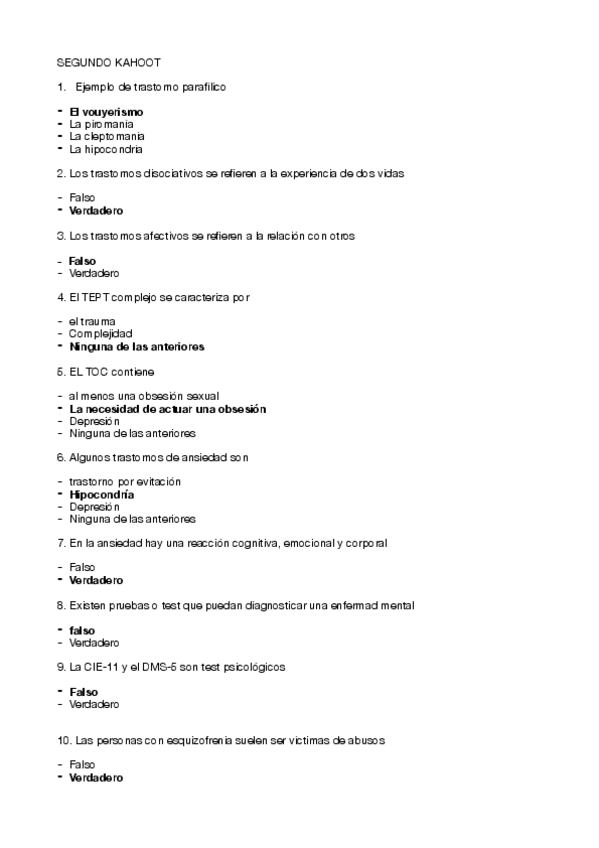 SEGUNDO KAHOOT

1. Ejemplo de trastorno parafílico

- El vouyerismo
- La piromania
- La cleptomania
- La hipocondria

2. Los trastornos disociativos se refieren a la experiencia de dos vidas

- Falso
- Verdadero

3. Los trastornos afectivos se refieren a la relación con otros

- Falso
- Verdadero

4. El TEPT complejo se caracteriza por

- el trauma
- Complejidad
- Ninguna de las anteriores

5. EL TOC contiene

- al menos una obsesión sexual
- La necesidad de actuar una obsesión
- Depresión
- Ninguna de las anteriores

6. Algunos trastornos de ansiedad son

- trastorno por evitación
- Hipocondría
- Depresión
- Ninguna de las anteriores

7. En la ansiedad hay una reacción cognitiva, emocional y corporal

- Falso
- Verdadero

8. Existen pruebas o test que puedan diagnosticar una enfermad mental

- falso
- Verdadero

9. La CIE-11 y el DMS-5 son test psicológicos

- Falso
- Verdadero

10. Las personas con esquizofrenia suelen ser victimas de abusos

- Falso
- Verdadero